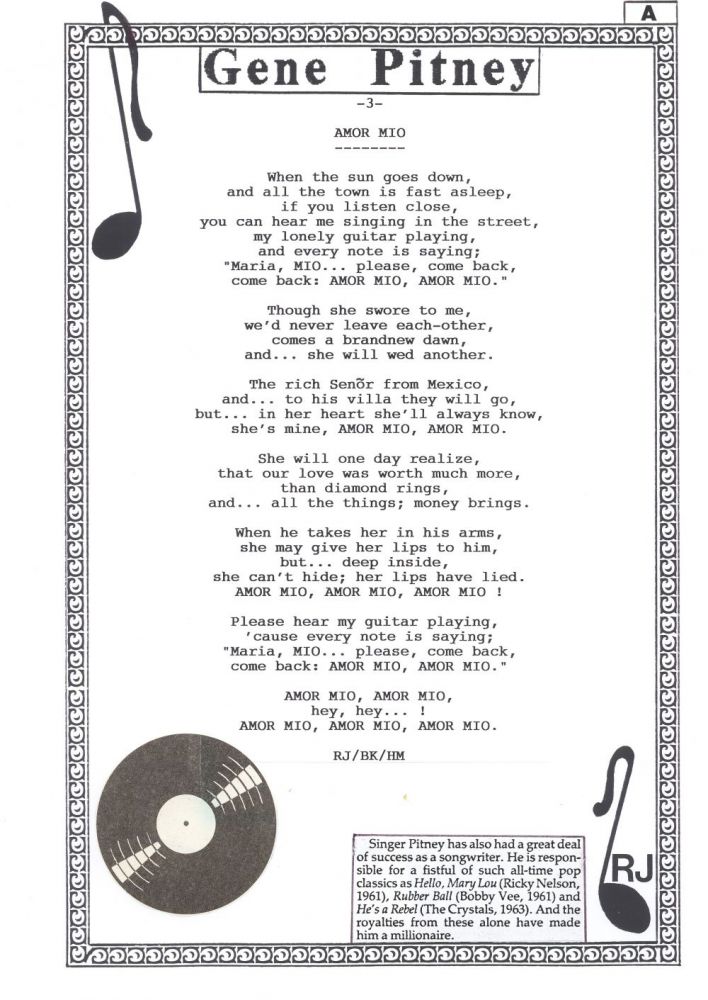 A

Gene Pitney

-3-

AMOR MIO
--------

When the sun goes down,
and all the town is fast asleep,
if you listen close,
you can hear me singing in the street,
my lonely guitar playing,
and every note is saying;
"Maria, MIO... please, come back,
come back: AMOR MIO, AMOR MIO."

Though she swore to me,
we'd never leave each-other,
comes a brandnew dawn,
and... she will wed another.

The rich Senõr from Mexico,
and... to his villa they will go,
but... in her heart she'll always know,
she's mine, AMOR MIO, AMOR MIO.

She will one day realize,
that our love was worth much more,
than diamond rings,
and... all the things; money brings.

When he takes her in his arms,
she may give her lips to him,
but... deep inside,
she can't hide; her lips have lied.
AMOR MIO, AMOR MIO, AMOR MIO !

Please hear my guitar playing,
'cause every note is saying;
"Maria, MIO... please, come back,
come back: AMOR MIO, AMOR MIO."

AMOR MIO, AMOR MIO,
hey, hey... !
AMOR MIO, AMOR MIO, AMOR MIO.

RJ/BK/HM

Singer Pitney has also had a great deal of success as a songwriter. He is responsible for a fistful of such all-time pop classics as Hello, Mary Lou (Ricky Nelson, 1961), Rubber Ball (Bobby Vee, 1961) and He's a Rebel (The Crystals, 1963). And the royalties from these alone have made him a millionaire.

RJ